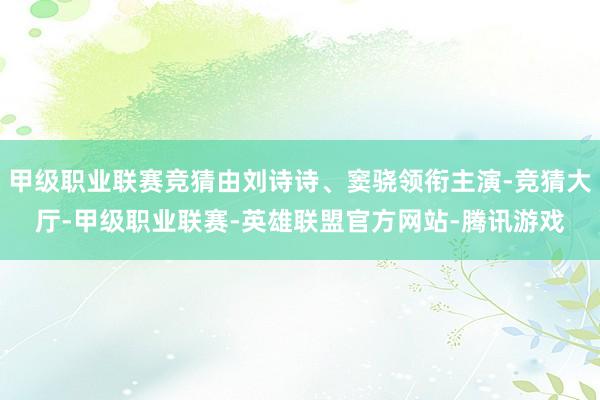 甲级职业联赛竞猜由刘诗诗、窦骁领衔主演-竞猜大厅-甲级职业联赛-英雄联盟官方网站-腾讯游戏